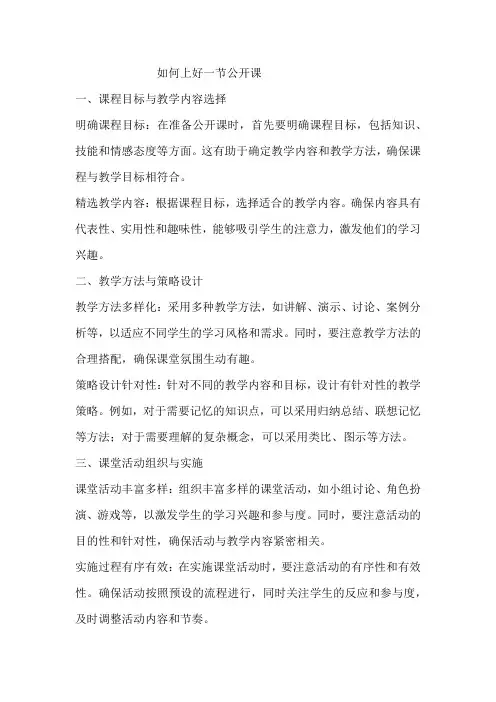 如何上好一节公开课

一、课程目标与教学内容选择

明确课程目标：在准备公开课时，首先要明确课程目标，包括知识、技能和情感态度等方面。这有助于确定教学内容和教学方法，确保课程与教学目标相符合。

精选教学内容：根据课程目标，选择适合的教学内容。确保内容具有代表性、实用性和趣味性，能够吸引学生的注意力，激发他们的学习兴趣。

二、教学方法与策略设计

教学方法多样化：采用多种教学方法，如讲解、演示、讨论、案例分析等，以适应不同学生的学习风格和需求。同时，要注意教学方法的合理搭配，确保课堂氛围生动有趣。

策略设计针对性：针对不同的教学内容和目标，设计有针对性的教学策略。例如，对于需要记忆的知识点，可以采用归纳总结、联想记忆等方法；对于需要理解的复杂概念，可以采用类比、图示等方法。

三、课堂活动组织与实施

课堂活动丰富多样：组织丰富多样的课堂活动，如小组讨论、角色扮演、游戏等，以激发学生的学习兴趣和参与度。同时，要注意活动的目的性和针对性，确保活动与教学内容紧密相关。

实施过程有序有效：在实施课堂活动时，要注意活动的有序性和有效性。确保活动按照预设的流程进行，同时关注学生的反应和参与度，及时调整活动内容和节奏。